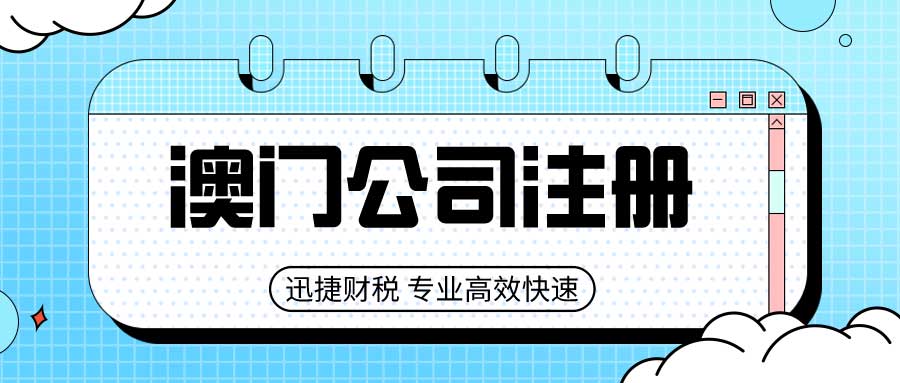 澳门公司注册

迅捷财税 专业高效快速